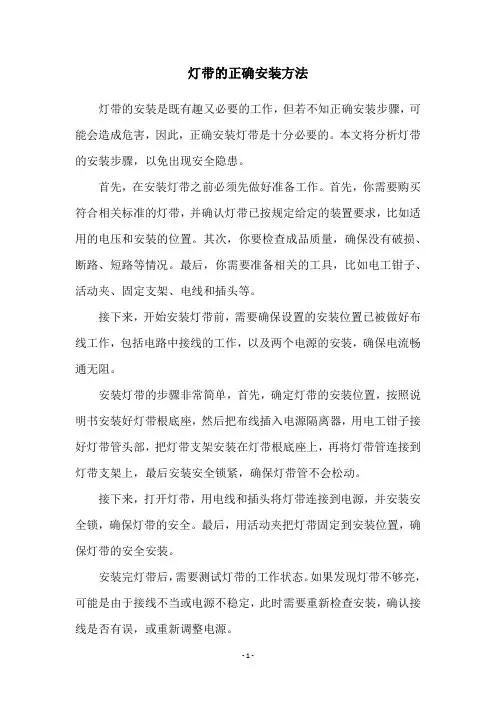 灯带的正确安装方法

灯带的安装是既有趣又必要的工作，但若不知正确安装步骤，可能会造成危害，因此，正确安装灯带是十分必要的。本文将分析灯带的安装步骤，以免出现安全隐患。

首先，在安装灯带之前必须先做好准备工作。首先，你需要购买符合相关标准的灯带，并确认灯带已按规定给定的装置要求，比如适用的电压和安装的位置。其次，你要检查成品质量，确保没有破损、断路、短路等情况。最后，你需要准备相关的工具，比如电工钳子、活动夹、固定支架、电线和插头等。

接下来，开始安装灯带前，需要确保设置的安装位置已被做好布线工作，包括电路中接线的工作，以及两个电源的安装，确保电流畅通无阻。

安装灯带的步骤非常简单，首先，确定灯带的安装位置，按照说明书安装好灯带根底座，然后把布线插入电源隔离器，用电工钳子接好灯带管头部，把灯带支架安装在灯带根底座上，再将灯带管连接到灯带支架上，最后安装安全锁紧，确保灯带管不会松动。

接下来，打开灯带，用电线和插头将灯带连接到电源，并安装安全锁，确保灯带的安全。最后，用活动夹把灯带固定到安装位置，确保灯带的安全安装。

安装完灯带后，需要测试灯带的工作状态。如果发现灯带不够亮，可能是由于接线不当或电源不稳定，此时需要重新检查安装，确认接线是否有误，或重新调整电源。

- 1 -